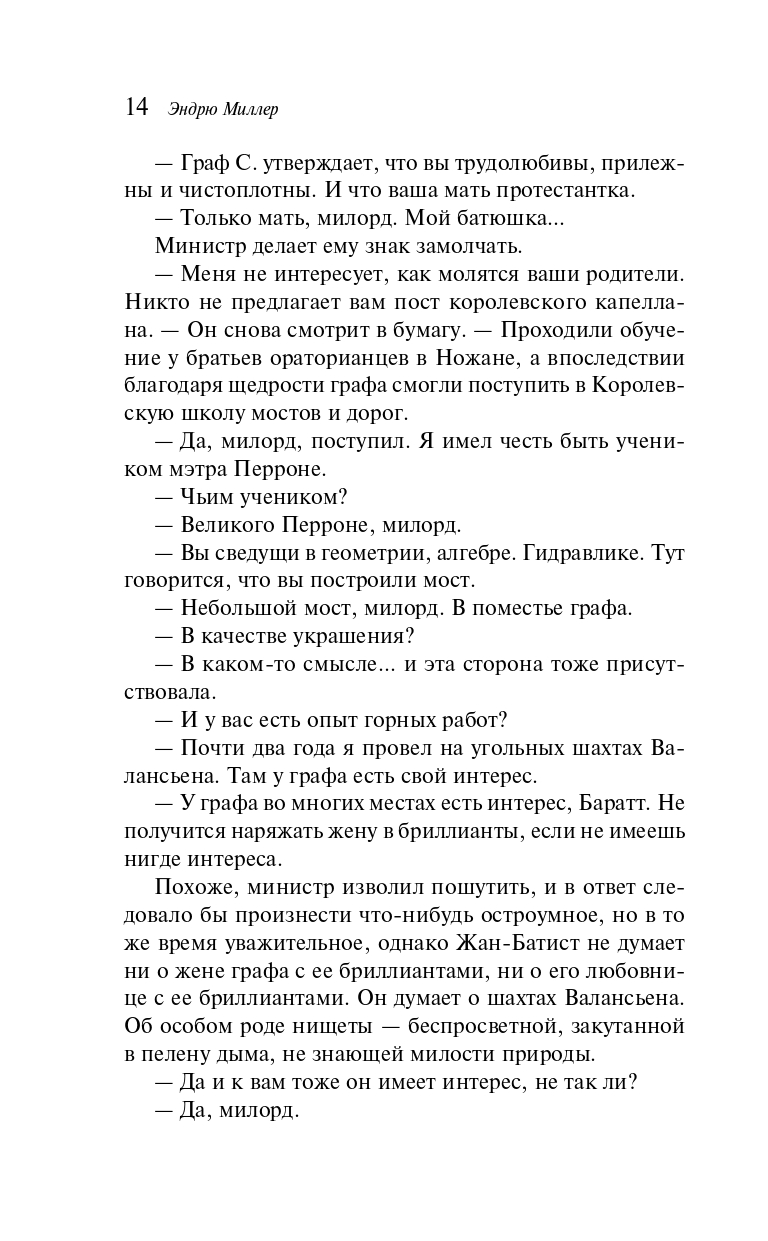 14 Эндрю Миллер

— Граф С. утверждает, что вы трудолюбивы, прилежны и чистоплотны. И что ваша мать протестантка.

— Только мать, милорд. Мой батюшка...

Министр делает ему знак замолчать.

— Меня не интересует, как молятся ваши родители. Никто не предлагает вам пост королевского капеллана. — Он снова смотрит в бумагу. — Проходили обучение у братьев ораторианцев в Ножане, а впоследствии благодаря щедрости графа смогли поступить в Королевскую школу мостов и дорог.

— Да, милорд, поступил. Я имел честь быть учеником мэтра Перроне.

— Чьим учеником?

— Великого Перроне, милорд.

— Вы сведущи в геометрии, алгебре. Гидравлике. Тут говорится, что вы построили мост.

— Небольшой мост, милорд. В поместье графа.

— В качестве украшения?

— В каком-то смысле... и эта сторона тоже присутствовала.

— И у вас есть опыт горных работ?

— Почти два года я провел на угольных шахтах Валансьена. Там у графа есть свой интерес.

— У графа во многих местах есть интерес, Баратт. Не получится наряжать жену в бриллианты, если не имеешь нигде интереса.

Похоже, министр изволил пошутить, и в ответ следовало бы произнести что-нибудь остроумное, но в то же время уважительное, однако Жан-Батист не думает ни о жене графа с ее бриллиантами, ни о его любовнице с ее бриллиантами. Он думает о шахтах Валансьена. Об особом роде нищеты — беспросветной, закутанной в пелену дыма, не знающей милости природы.

— Да и к вам тоже он имеет интерес, не так ли?

— Да, милорд.